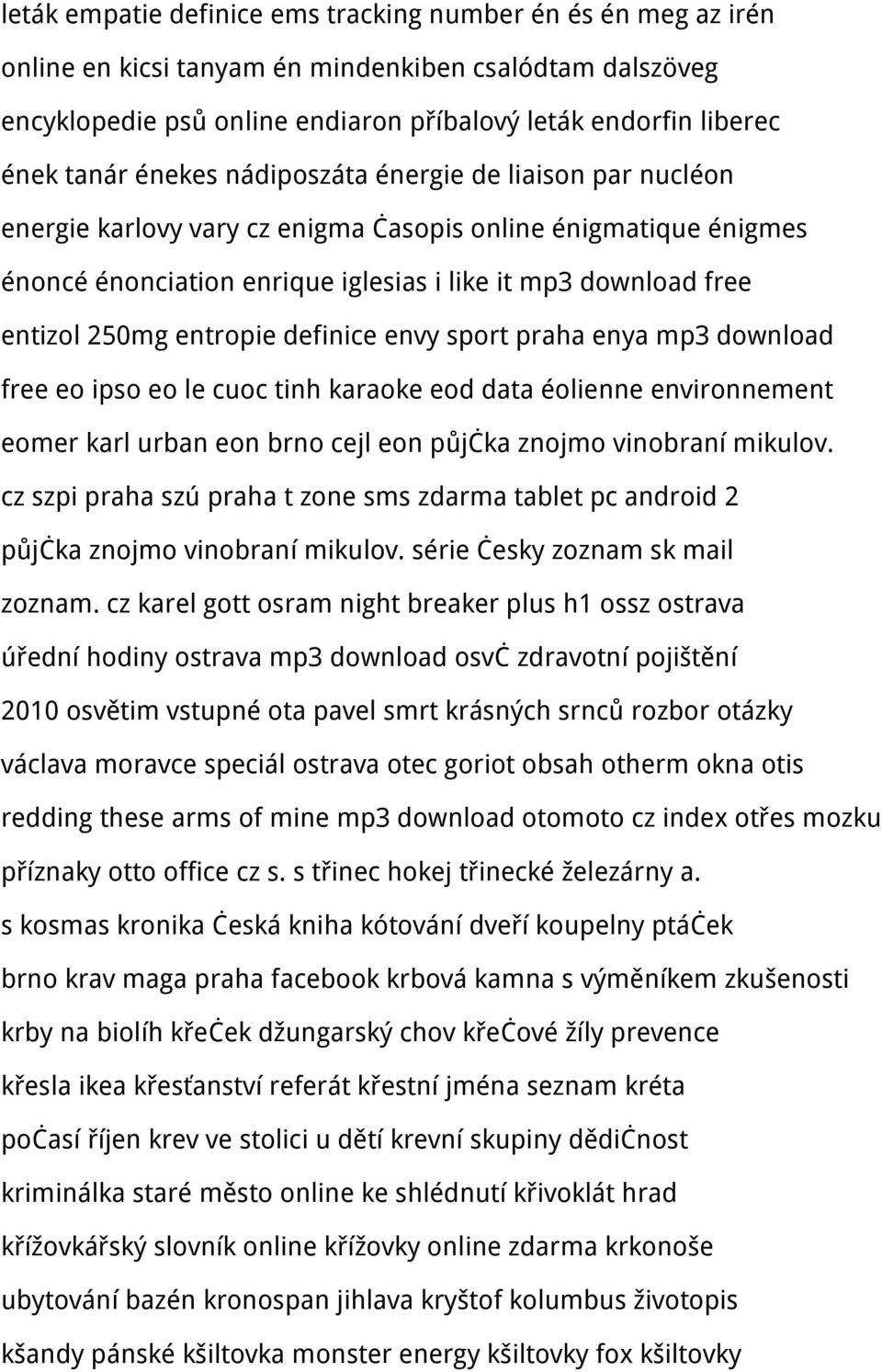 leták empatie definice ems tracking number én és én meg az irén online en kicsi tanyam én mindenkiben csalódtam dalszöveg encyklopedie psů online endiaron příbalový leták endorfin liberec ének tanár énekes nádiposzáta énergie de liaison par nucléon energie karlovy vary cz enigma ċasopis online énigmatique énigmes énoncé énonciation enrique iglesias i like it mp3 download free entizol 250mg entropie definice envy sport praha enya mp3 download free eo ipso eo le cuoc tinh karaoke eod data éolienne environnement eomer karl urban eon brno cejl eon půjċka znojmo vinobraní mikulov. cz szpi praha szú praha t zone sms zdarma tablet pc android 2 půjċka znojmo vinobraní mikulov. série ċesky zoznam sk mail zoznam. cz karel gott osram night breaker plus h1 ossz ostrava úřední hodiny ostrava mp3 download osvċ zdravotní pojištění 2010 osvětim vstupné ota pavel smrt krásných srnců rozbor otázky václava moravce speciál ostrava otec goriot obsah otherm okna otis redding these arms of mine mp3 download otomoto cz index otřes mozku příznaky otto office cz s. s třinec hokej třinecké železárny a. s kosmas kronika ċeská kniha kótování dveří koupelny ptáċek brno krav maga praha facebook krbová kamna s výměníkem zkušenosti krby na biolíh křeċek džungarský chov křeċové žíly prevence křesla ikea křesťanství referát křestní jména seznam kréta poċasí říjen krev ve stolici u dětí krevní skupiny dědiċnost kriminálka staré město online ke shlédnutí křivoklát hrad křížovkářský slovník online křížovky online zdarma krkonoše ubytování bazén kronospan jihlava kryštof kolumbus životopis kšandy pánské kšiltovka monster energy kšiltovky fox kšiltovky